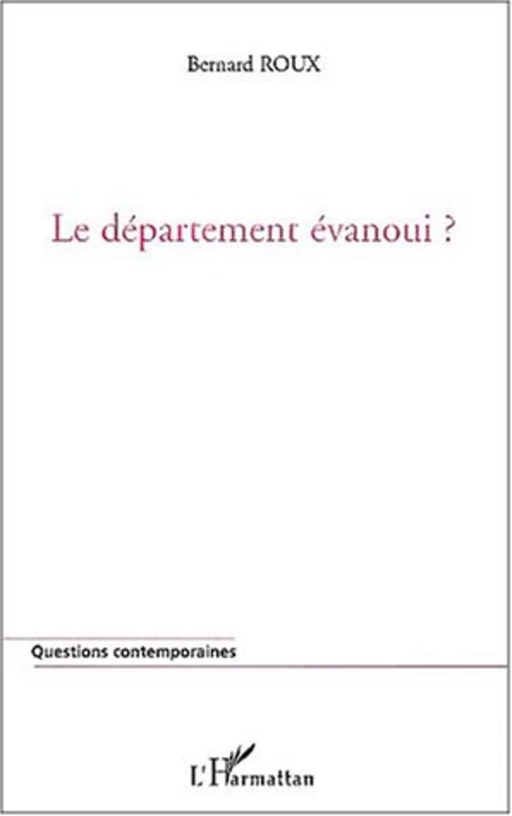 Bernard ROUX

Le département évanoui ?

Questions contemporaines

L'Harmattan